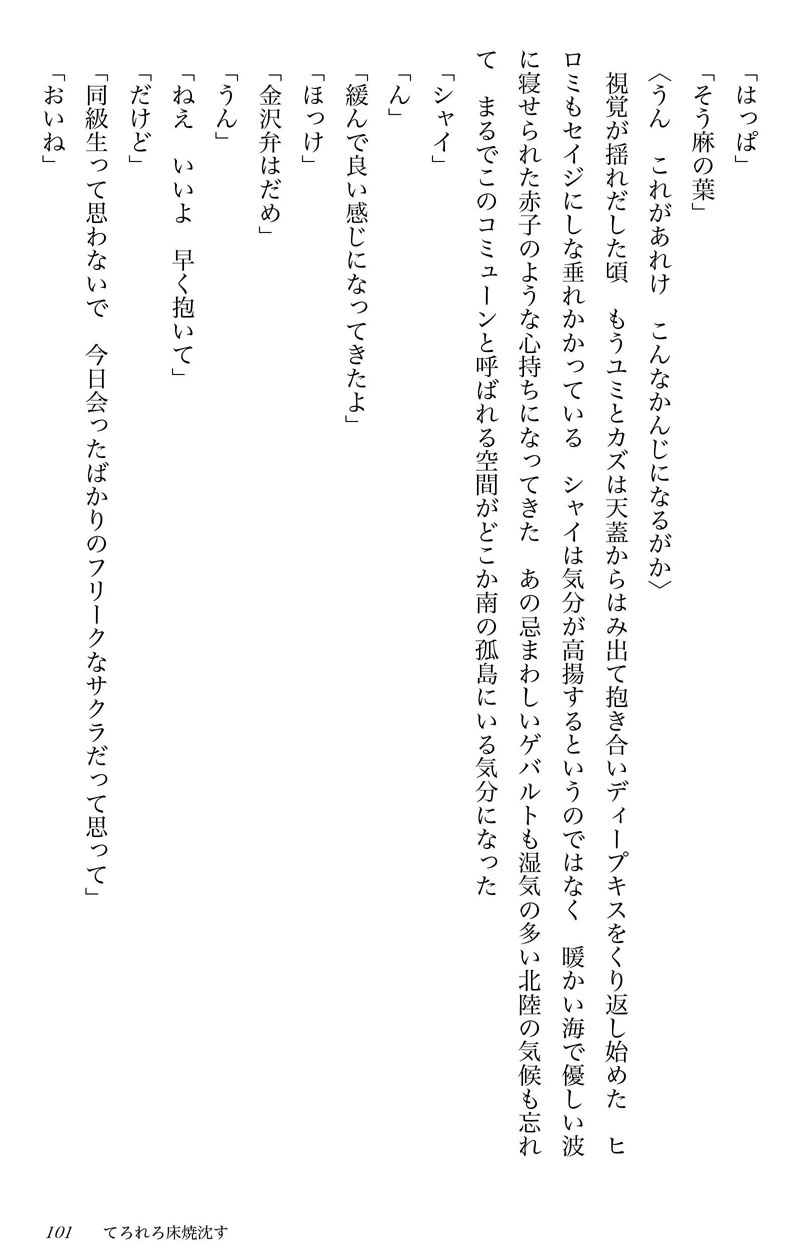 「はっぱ」
「そう麻の葉」
〈うん　これがあれけ　こんなかんじになるがか〉
視覚が揺れだした頃　もうユミとカズは天蓋からはみ出て抱き合いディープキスをくり返し始めた　ヒロミもセイジにしな垂れかかっている　シャイは気分が高揚するというのではなく　暖かい海で優しい波に寝せられた赤子のような心持ちになってきた　あの忌まわしいゲバルトも湿気の多い北陸の気候も忘れて　まるでこのコミューンと呼ばれる空間がどこか南の孤島にいる気分になった
「シャイ」
「ん」
「緩んで良い感じになってきたよ」
「ほっけ」
「金沢弁はだめ」
「うん」
「ねえ　いいよ　早く抱いて」
「だけど」
「同級生って思わないで　今日会ったばかりのフリークなサクラだって思って」
「おいね」

101　てろれろ床焼沈す